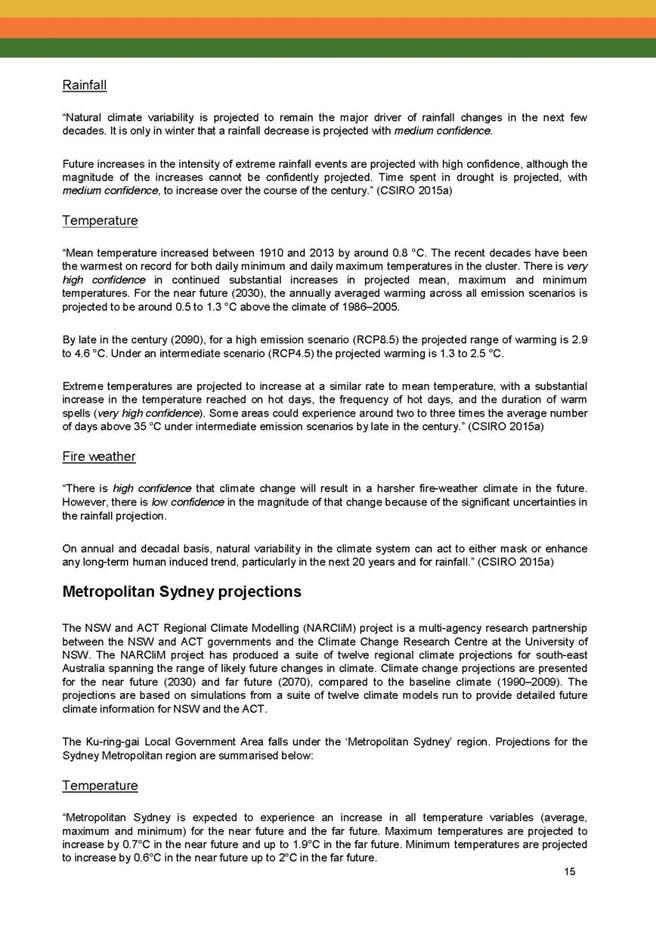 Rainfall

"Natural climate variability is projected to remain the major driver of rainfall changes in the next few decades. It is only in winter that a rainfall decrease is projected with medium confidence.

Future increases in the intensity of extreme rainfall events are projected with high confidence, although the magnitude of the increases cannot be confidently projected. Time spent in drought is projected, with medium confidence, to increase over the course of the century." (CSIRO 2015a)

Temperature

"Mean temperature increased between 1910 and 2013 by around 0.8 °C. The recent decades have been the warmest on record for both daily minimum and daily maximum temperatures in the cluster. There is very high confidence in continued substantial increases in projected mean, maximum and minimum temperatures. For the near future (2030), the annually averaged warming across all emission scenarios is projected to be around 0.5 to 1.3 °C above the climate of 1986–2005.

By late in the century (2090), for a high emission scenario (RCP8.5) the projected range of warming is 2.9 to 4.6 °C. Under an intermediate scenario (RCP4.5) the projected warming is 1.3 to 2.5 °C.

Extreme temperatures are projected to increase at a similar rate to mean temperature, with a substantial increase in the temperature reached on hot days, the frequency of hot days, and the duration of warm spells (very high confidence). Some areas could experience around two to three times the average number of days above 35 °C under intermediate emission scenarios by late in the century." (CSIRO 2015a)

Fire weather

"There is high confidence that climate change will result in a harsher fire-weather climate in the future. However, there is low confidence in the magnitude of that change because of the significant uncertainties in the rainfall projection.

On annual and decadal basis, natural variability in the climate system can act to either mask or enhance any long-term human induced trend, particularly in the next 20 years and for rainfall." (CSIRO 2015a)

Metropolitan Sydney projections

The NSW and ACT Regional Climate Modelling (NARCliM) project is a multi-agency research partnership between the NSW and ACT governments and the Climate Change Research Centre at the University of NSW. The NARCliM project has produced a suite of twelve regional climate projections for south-east Australia spanning the range of likely future changes in climate. Climate change projections are presented for the near future (2030) and far future (2070), compared to the baseline climate (1990–2009). The projections are based on simulations from a suite of twelve climate models run to provide detailed future climate information for NSW and the ACT.

The Ku-ring-gai Local Government Area falls under the 'Metropolitan Sydney' region. Projections for the Sydney Metropolitan region are summarised below:

Temperature

"Metropolitan Sydney is expected to experience an increase in all temperature variables (average, maximum and minimum) for the near future and the far future. Maximum temperatures are projected to increase by 0.7°C in the near future and up to 1.9°C in the far future. Minimum temperatures are projected to increase by 0.6°C in the near future up to 2°C in the far future.

15